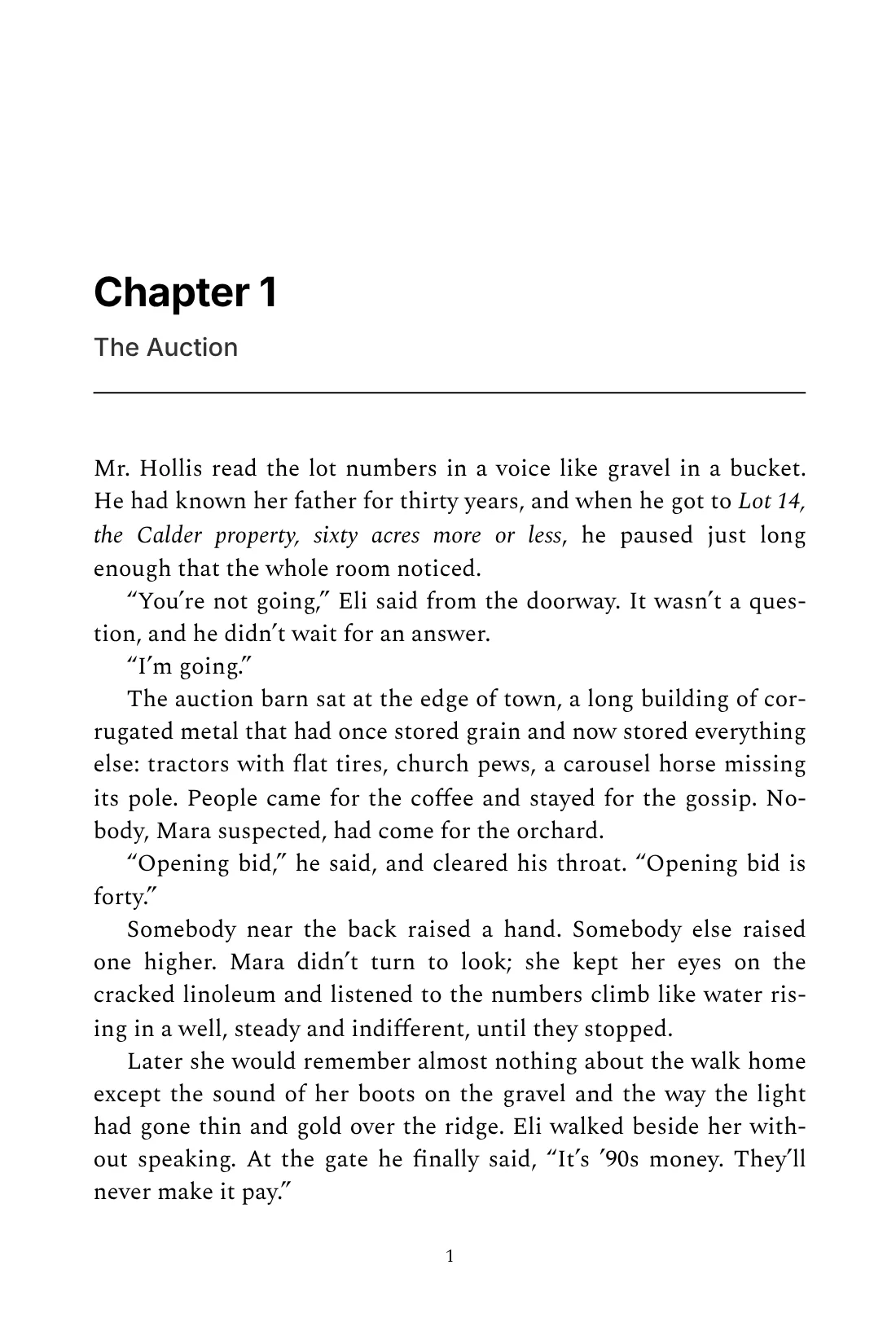 Chapter 1

The Auction

Mr. Hollis read the lot numbers in a voice like gravel in a bucket. He had known her father for thirty years, and when he got to Lot 14, the Calder property, sixty acres more or less, he paused just long enough that the whole room noticed.

"You're not going," Eli said from the doorway. It wasn't a question, and he didn't wait for an answer.

"I'm going."

The auction barn sat at the edge of town, a long building of corrugated metal that had once stored grain and now stored everything else: tractors with flat tires, church pews, a carousel horse missing its pole. People came for the coffee and stayed for the gossip. Nobody, Mara suspected, had come for the orchard.

"Opening bid," he said, and cleared his throat. "Opening bid is forty."

Somebody near the back raised a hand. Somebody else raised one higher. Mara didn't turn to look; she kept her eyes on the cracked linoleum and listened to the numbers climb like water rising in a well, steady and indifferent, until they stopped.

Later she would remember almost nothing about the walk home except the sound of her boots on the gravel and the way the light had gone thin and gold over the ridge. Eli walked beside her without speaking. At the gate he finally said, "It's '90s money. They'll never make it pay."

1